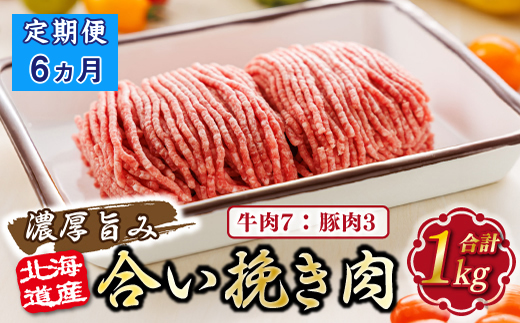 定期便
6ヵ月

濃厚旨み

牛肉7：豚肉3

北海道産

合い挽き肉

合計
1kg